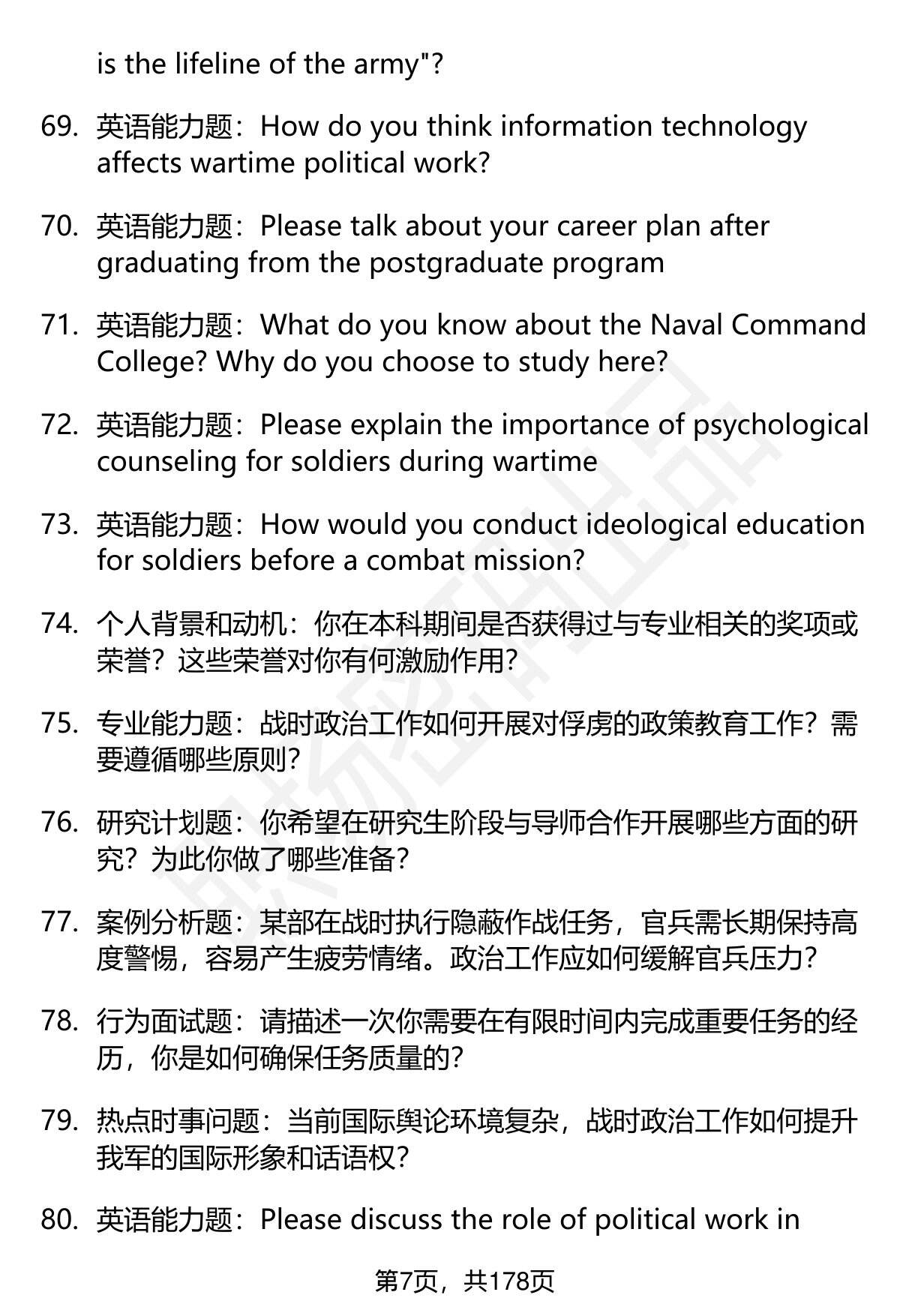 is the lifeline of the army"?

69. 英语能力题：How do you think information technology affects wartime political work?

70. 英语能力题：Please talk about your career plan after graduating from the postgraduate program

71. 英语能力题：What do you know about the Naval Command College? Why do you choose to study here?

72. 英语能力题：Please explain the importance of psychological counseling for soldiers during wartime

73. 英语能力题：How would you conduct ideological education for soldiers before a combat mission?

74. 个人背景和动机：你在本科期间是否获得过与专业相关的奖项或荣誉？这些荣誉对你有何激励作用？

75. 专业能力题：战时政治工作如何开展对俘虏的政策教育工作？需要遵循哪些原则？

76. 研究计划题：你希望在研究生阶段与导师合作开展哪些方面的研究？为此你做了哪些准备？

77. 案例分析题：某部在战时执行隐蔽作战任务，官兵需长期保持高度警惕，容易产生疲劳情绪。政治工作应如何缓解官兵压力？

78. 行为面试题：请描述一次你需要在有限时间内完成重要任务的经历，你是如何确保任务质量的？

79. 热点时事问题：当前国际舆论环境复杂，战时政治工作如何提升我军的国际形象和话语权？

80. 英语能力题：Please discuss the role of political work in

第7页，共178页